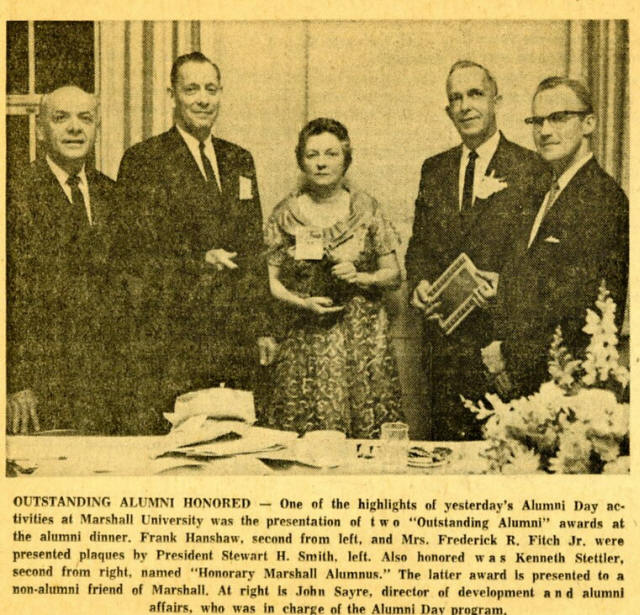 OUTSTANDING ALUMNI HONORED — One of the highlights of yesterday's Alumni Day activities at Marshall University was the presentation of two "Outstanding Alumni" awards at the alumni dinner. Frank Hanshaw, second from left, and Mrs. Frederick R. Fitch Jr. were presented plaques by President Stewart H. Smith, left. Also honored was Kenneth Stettler, second from right, named "Honorary Marshall Alumnus." The latter award is presented to a non-alumni friend of Marshall. At right is John Sayre, director of development and alumni affairs, who was in charge of the Alumni Day program.